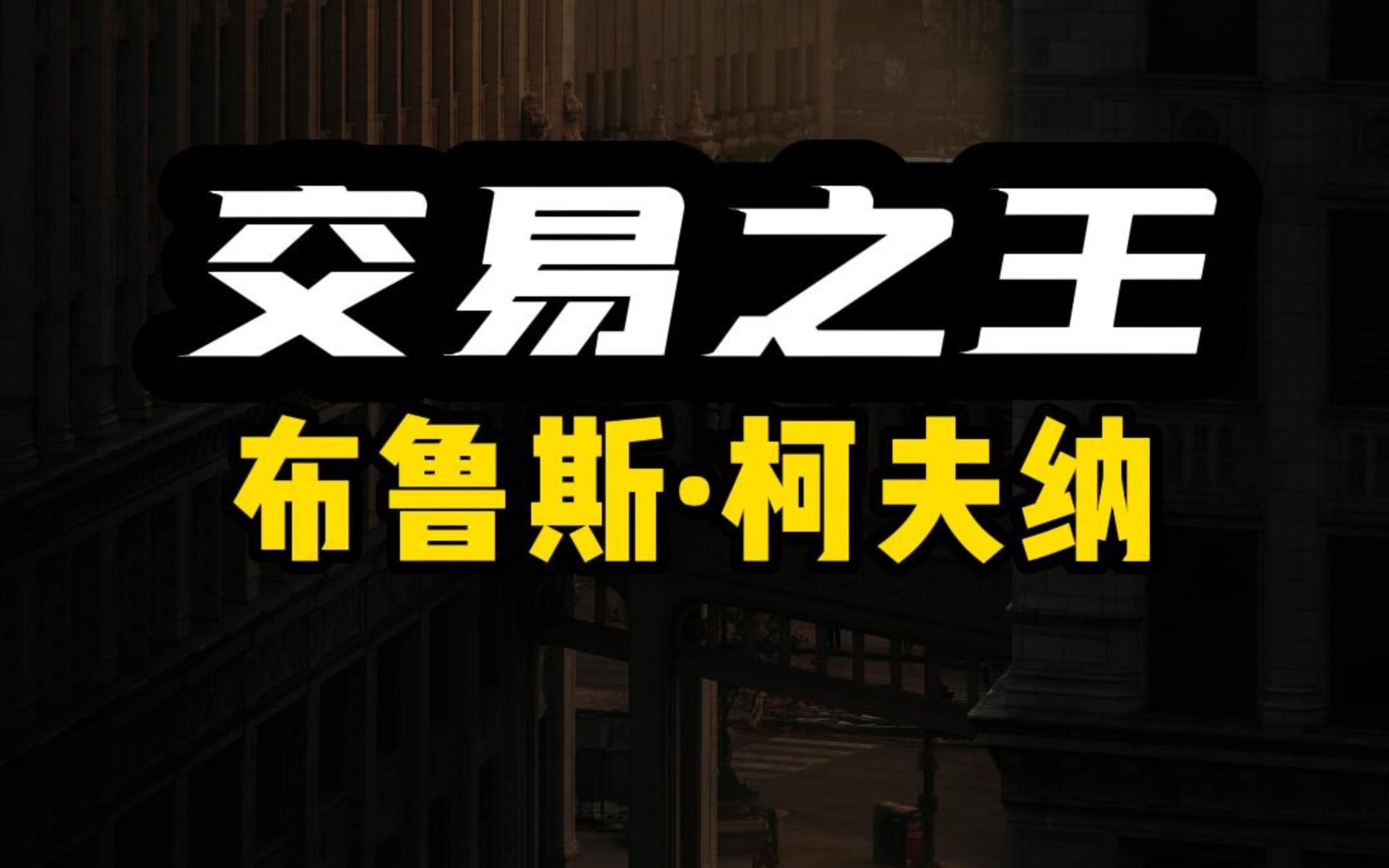 交易之王

布鲁斯·柯夫纳